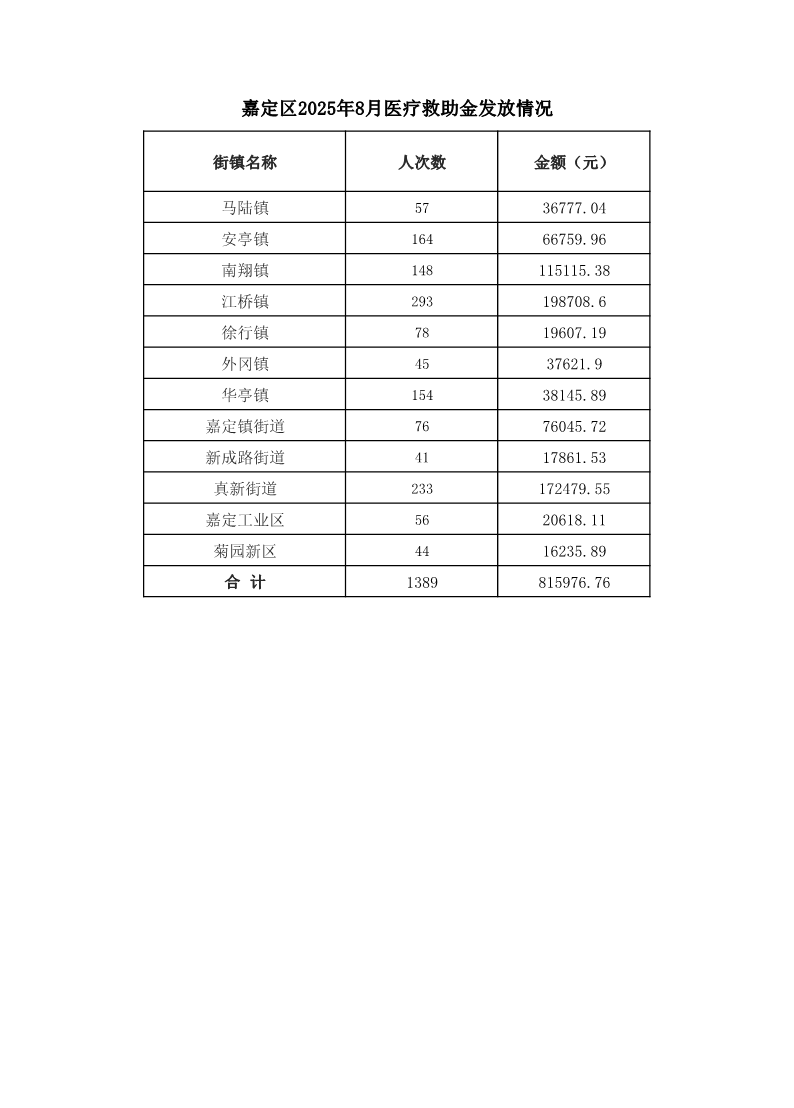 嘉定区2025年8月医疗救助金发放情况

| 街镇名称 | 人次数 | 金额（元） |
|---|---|---|
| 马陆镇 | 57 | 36777.04 |
| 安亭镇 | 164 | 66759.96 |
| 南翔镇 | 148 | 115115.38 |
| 江桥镇 | 293 | 198708.6 |
| 徐行镇 | 78 | 19607.19 |
| 外冈镇 | 45 | 37621.9 |
| 华亭镇 | 154 | 38145.89 |
| 嘉定镇街道 | 76 | 76045.72 |
| 新成路街道 | 41 | 17861.53 |
| 真新街道 | 233 | 172479.55 |
| 嘉定工业区 | 56 | 20618.11 |
| 菊园新区 | 44 | 16235.89 |
| 合 计 | 1389 | 815976.76 |